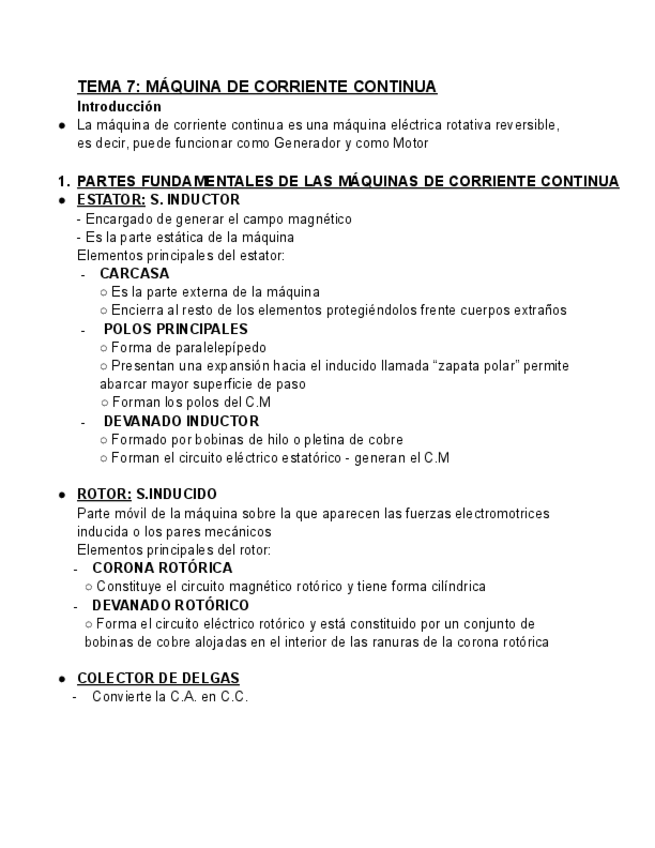 TEMA 7: MÁQUINA DE CORRIENTE CONTINUA

Introducción

● La máquina de corriente continua es una máquina eléctrica rotativa reversible, es decir, puede funcionar como Generador y como Motor

1. PARTES FUNDAMENTALES DE LAS MÁQUINAS DE CORRIENTE CONTINUA

● ESTATOR: S. INDUCTOR

- Encargado de generar el campo magnético
- Es la parte estática de la máquina

Elementos principales del estator:

- CARCASA
○ Es la parte externa de la máquina
○ Encierra al resto de los elementos protegiéndolos frente cuerpos extraños

- POLOS PRINCIPALES
○ Forma de paralelepípedo
○ Presentan una expansión hacia el inducido llamada “zapata polar” permite abarcar mayor superficie de paso
○ Forman los polos del C.M

- DEVANADO INDUCTOR
○ Formado por bobinas de hilo o pletina de cobre
○ Forman el circuito eléctrico estatórico - generan el C.M

● ROTOR: S.INDUCIDO

Parte móvil de la máquina sobre la que aparecen las fuerzas electromotrices inducida o los pares mecánicos

Elementos principales del rotor:

- CORONA ROTÓRICA
○ Constituye el circuito magnético rotórico y tiene forma cilíndrica

- DEVANADO ROTÓRICO
○ Forma el circuito eléctrico rotórico y está constituido por un conjunto de bobinas de cobre alojadas en el interior de las ranuras de la corona rotórica

● COLECTOR DE DELGAS

- Convierte la C.A. en C.C.